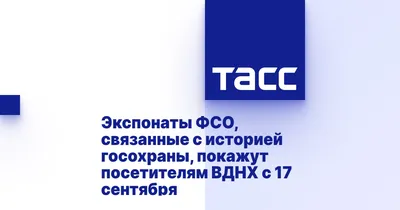 ТАСС

Экспонаты ФСО, связанные с историей госохраны, покажут посетителям ВДНХ с 17 сентября